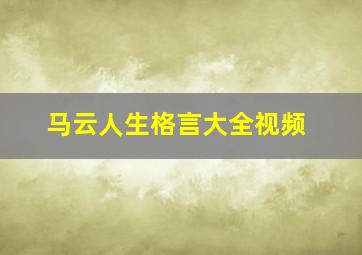 马云人生格言大全视频